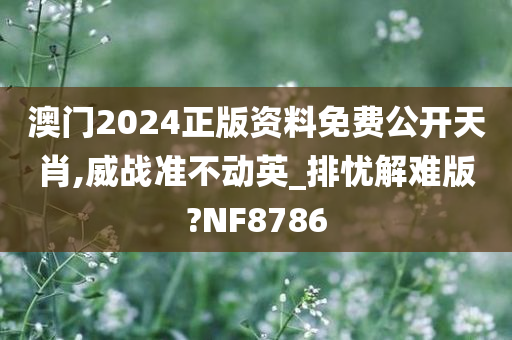 澳门2024正版资料免费公开天肖,威战准不动英_排忧解难版?NF8786